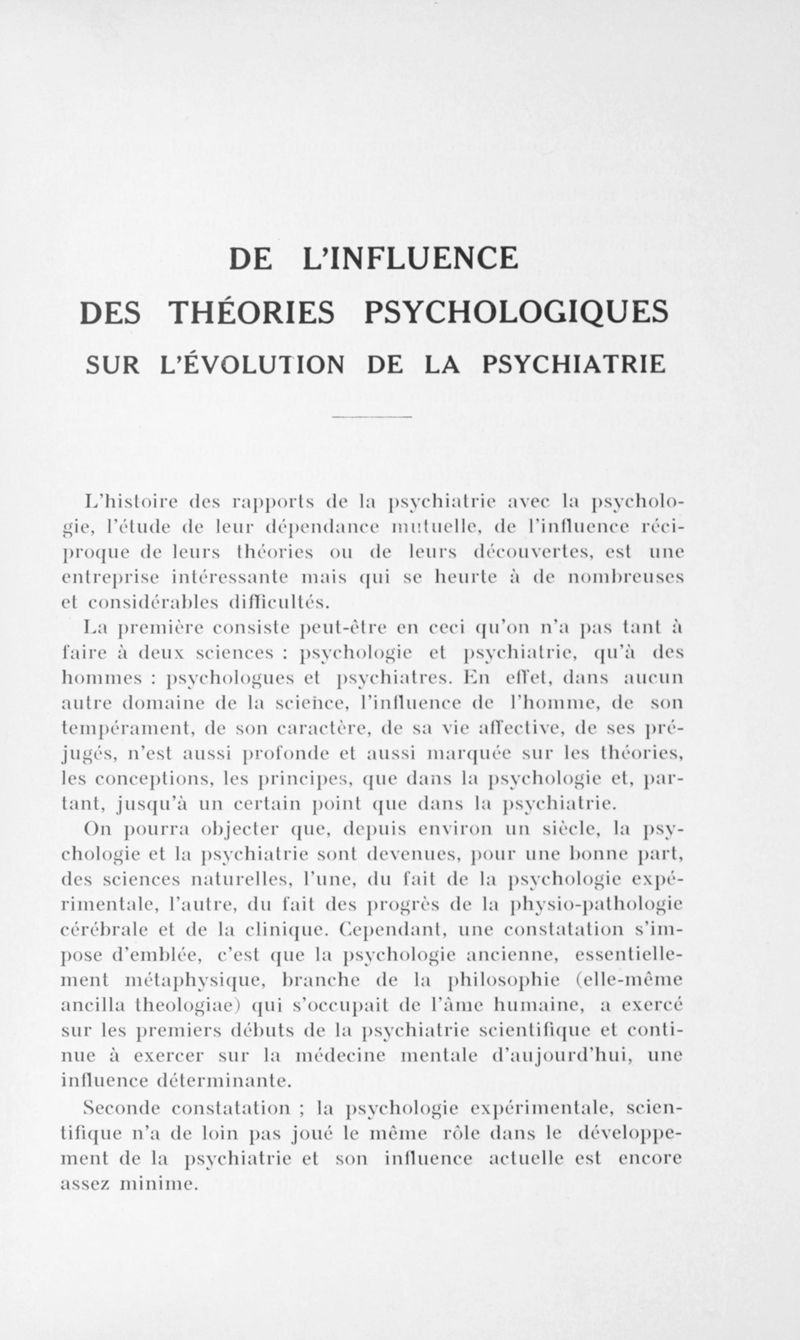 DE L'INFLUENCE
DES THÉORIES PSYCHOLOGIQUES
SUR L'ÉVOLUTION DE LA PSYCHIATRIE

L'histoire des rapports de la psychiatrie avec la psychologie, l'étude de leur dépendance mutuelle, de l'influence réciproque de leurs théories ou de leurs découvertes, est une entreprise intéressante mais qui se heurte à de nombreuses et considérables difficultés.

La première consiste peut-être en ceci qu'on n'a pas tant à faire à deux sciences : psychologie et psychiatrie, qu'à des hommes : psychologues et psychiatres. En effet, dans aucun autre domaine de la science, l'influence de l'homme, de son tempérament, de son caractère, de sa vie affective, de ses préjugés, n'est aussi profonde et aussi marquée sur les théories, les conceptions, les principes, que dans la psychologie et, partant, jusqu'à un certain point que dans la psychiatrie.

On pourra objecter que, depuis environ un siècle, la psychologie et la psychiatrie sont devenues, pour une bonne part, des sciences naturelles, l'une, du fait de la psychologie expérimentale, l'autre, du fait des progrès de la physio-pathologie cérébrale et de la clinique. Cependant, une constatation s'impose d'emblée, c'est que la psychologie ancienne, essentiellement métaphysique, branche de la philosophie (elle-même ancilla theologiae) qui s'occupait de l'âme humaine, a exercé sur les premiers débuts de la psychiatrie scientifique et continue à exercer sur la médecine mentale d'aujourd'hui, une influence déterminante.

Seconde constatation ; la psychologie expérimentale, scientifique n'a de loin pas joué le même rôle dans le développement de la psychiatrie et son influence actuelle est encore assez minime.